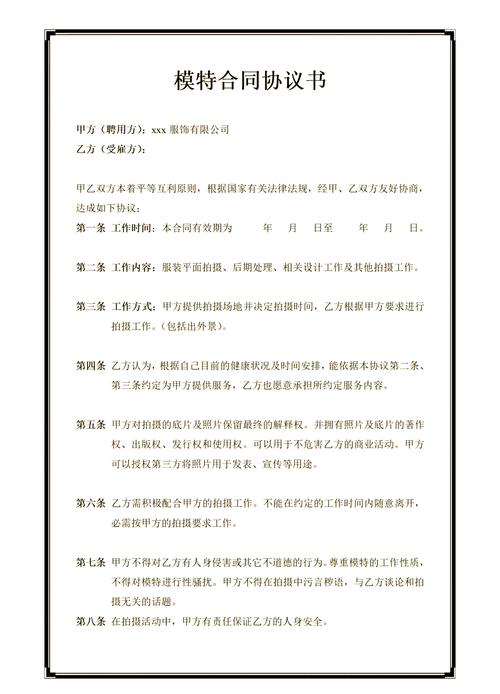 模特合同协议书

甲方（聘用方）：xxx 服饰有限公司
乙方（受雇方）：

甲乙双方本着平等互利原则，根据国家有关法律法规，经甲、乙双方友好协商，达成如下协议：

第一条 工作时间：本合同有效期为　　年　月　日至　　年　月　日。

第二条 工作内容：服装平面拍摄、后期处理、相关设计工作及其他拍摄工作。

第三条 工作方式：甲方提供拍摄场地并决定拍摄时间，乙方根据甲方要求进行拍摄工作。（包括出外景）。

第四条 乙方认为，根据自己目前的健康状况及时间安排，能依据本协议第二条、第三条约定为甲方提供服务，乙方也愿意承担所约定服务内容。

第五条 甲方对拍摄的底片及照片保留最终的解释权。并拥有照片及底片的著作权、出版权、发行权和使用权。可以用于不危害乙方的商业活动。甲方可以授权第三方将照片用于发表、宣传等用途。

第六条 乙方需积极配合甲方的拍摄工作。不能在约定的工作时间内随意离开，必需按甲方的拍摄要求工作。

第七条 甲方不得对乙方有人身侵害或其它不道德的行为。尊重模特的工作性质，不得对模特进行性骚扰。甲方不得在拍摄中污言秽语，与乙方谈论和拍摄无关的话题。

第八条 在拍摄活动中，甲方有责任保证乙方的人身安全。